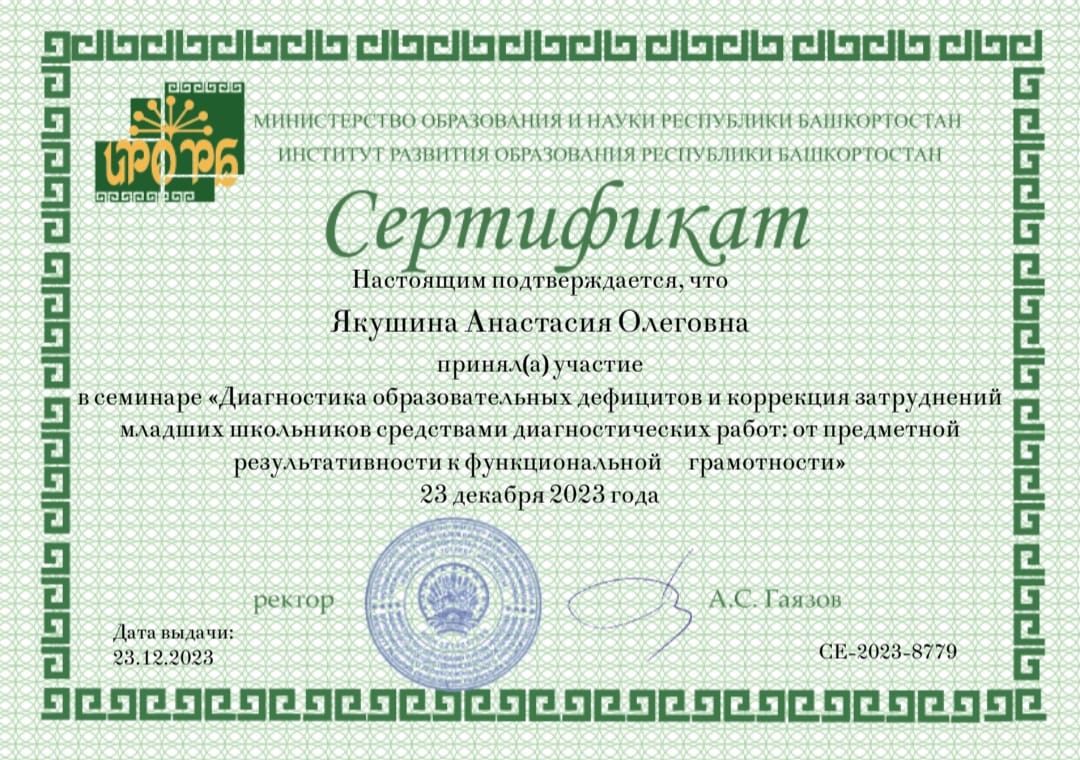 ИРО РБ

МИНИСТЕРСТВО ОБРАЗОВАНИЯ И НАУКИ РЕСПУБЛИКИ БАШКОРТОСТАН
ИНСТИТУТ РАЗВИТИЯ ОБРАЗОВАНИЯ РЕСПУБЛИКИ БАШКОРТОСТАН

Сертификат

Настоящим подтверждается, что

Якушина Анастасия Олеговна

принял(а) участие
в семинаре «Диагностика образовательных дефицитов и коррекция затруднений младших школьников средствами диагностических работ: от предметной результативности к функциональной грамотности»
23 декабря 2023 года

ректор А.С. Гаязов

Дата выдачи:
23.12.2023

СЕ-2023-8779